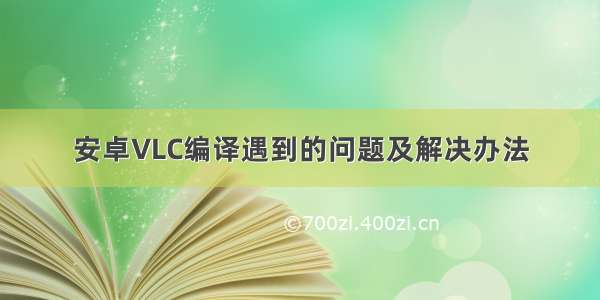 安卓VLC编译遇到的问题及解决办法

©700zi.400zi.cn